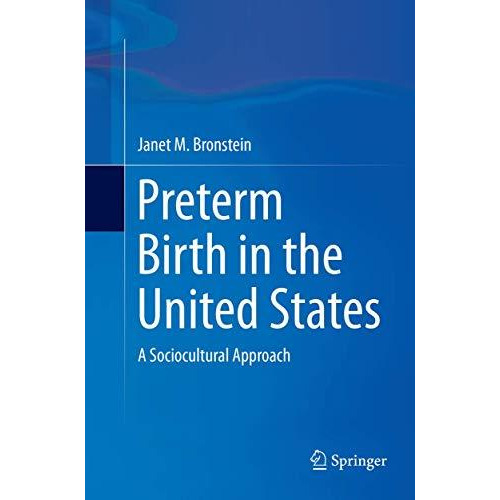 Janet M. Bronstein

Preterm Birth in the United States

A Sociocultural Approach

Springer